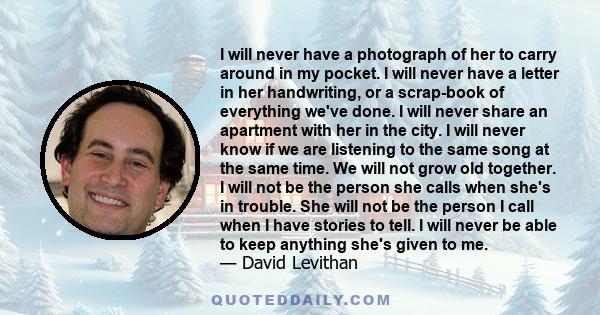 I will never have a photograph of her to carry around in my pocket. I will never have a letter in her handwriting, or a scrap-book of everything we've done. I will never share an apartment with her in the city. I will never know if we are listening to the same song at the same time. We will not grow old together. I will not be the person she calls when she's in trouble. She will not be the person I call when I have stories to tell. I will never be able to keep anything she's given to me.
— David Levithan

QUOTEDDAILY.COM